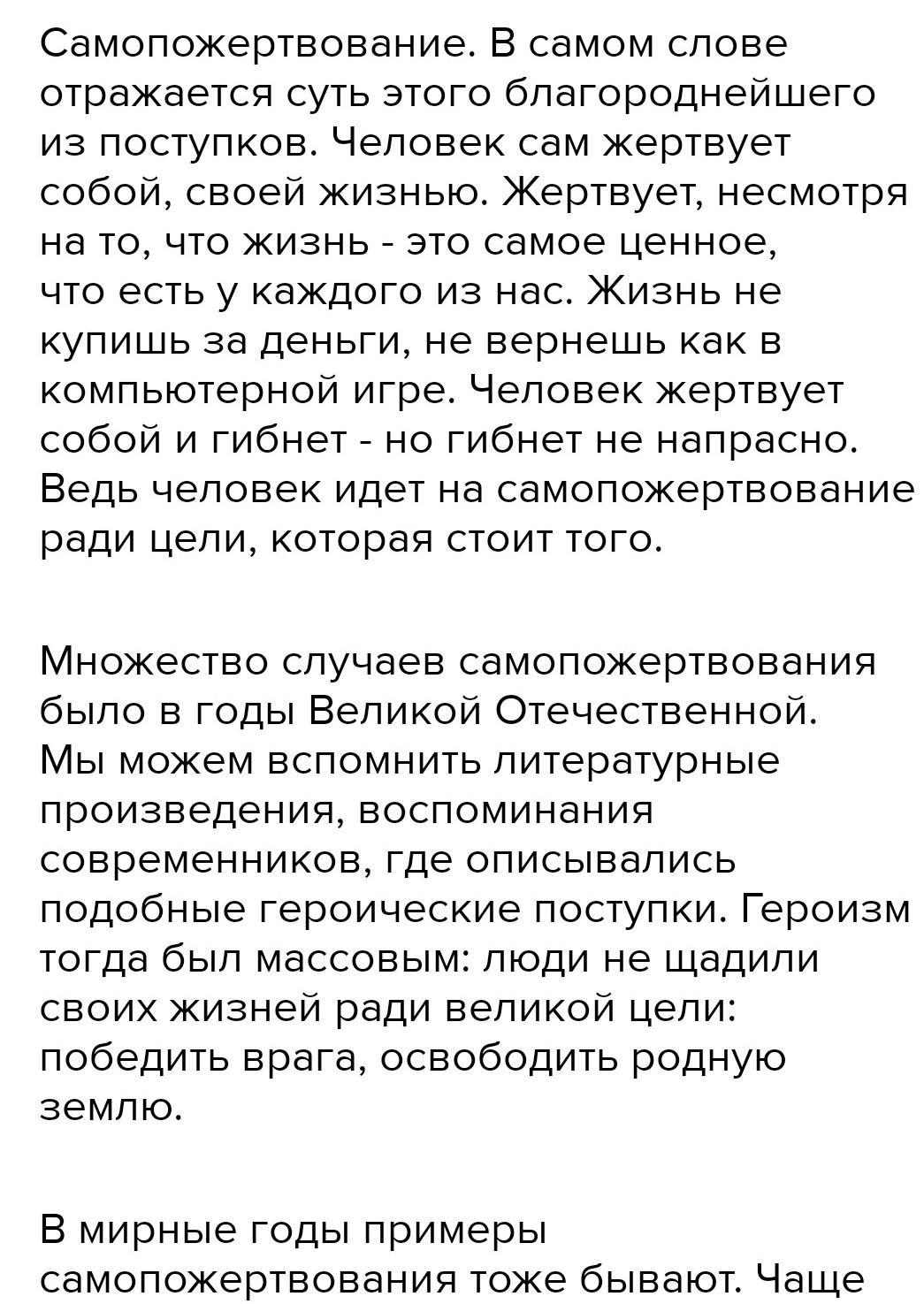 Самопожертвование. В самом слове отражается суть этого благороднейшего из поступков. Человек сам жертвует собой, своей жизнью. Жертвует, несмотря на то, что жизнь - это самое ценное, что есть у каждого из нас. Жизнь не купишь за деньги, не вернешь как в компьютерной игре. Человек жертвует собой и гибнет - но гибнет не напрасно. Ведь человек идет на самопожертвование ради цели, которая стоит того.

Множество случаев самопожертвования было в годы Великой Отечественной. Мы можем вспомнить литературные произведения, воспоминания современников, где описывались подобные героические поступки. Героизм тогда был массовым: люди не щадили своих жизней ради великой цели: победить врага, освободить родную землю.

В мирные годы примеры самопожертвования тоже бывают. Чаще